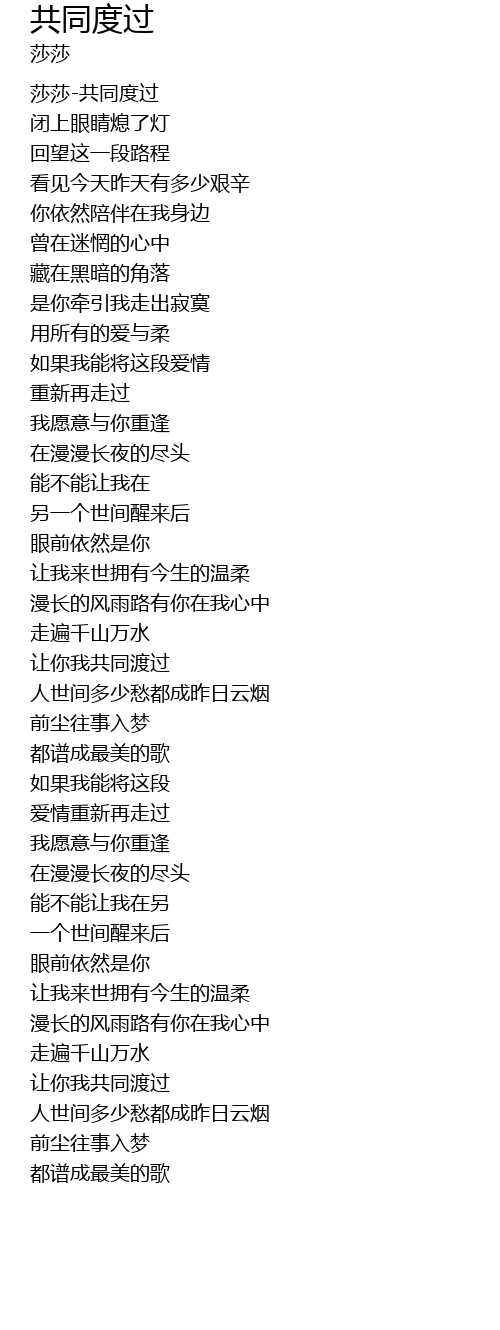 共同度过
莎莎

莎莎-共同度过
闭上眼睛熄了灯
回望这一段路程
看见今天昨天有多少艰辛
你依然陪伴在我身边
曾在迷惘的心中
藏在黑暗的角落
是你牵引我走出寂寞
用所有的爱与柔
如果我能将这段爱情
重新再走过
我愿意与你重逢
在漫漫长夜的尽头
能不能让我在
另一个世间醒来后
眼前依然是你
让我来世拥有今生的温柔
漫长的风雨路有你在我心中
走遍千山万水
让你我共同渡过
人世间多少愁都成昨日云烟
前尘往事入梦
都谱成最美的歌
如果我能将这段
爱情重新再走过
我愿意与你重逢
在漫漫长夜的尽头
能不能让我在另
一个世间醒来后
眼前依然是你
让我来世拥有今生的温柔
漫长的风雨路有你在我心中
走遍千山万水
让你我共同渡过
人世间多少愁都成昨日云烟
前尘往事入梦
都谱成最美的歌